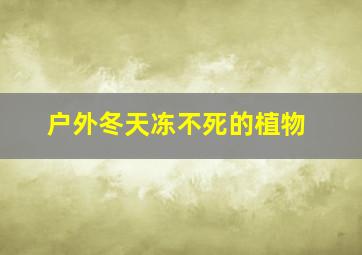 户外冬天冻不死的植物